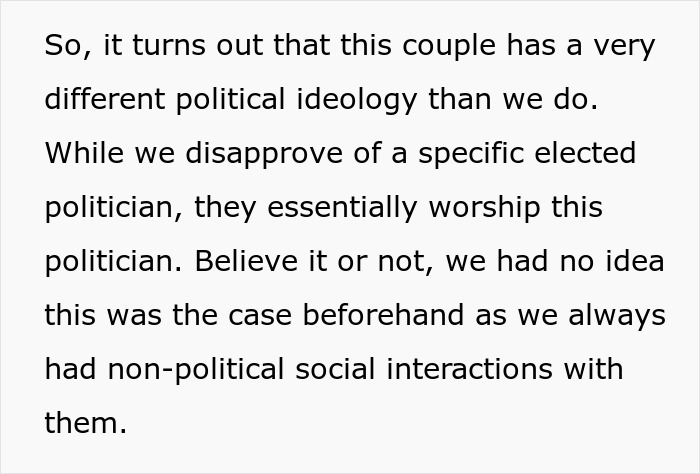 So, it turns out that this couple has a very different political ideology than we do. While we disapprove of a specific elected politician, they essentially worship this politician. Believe it or not, we had no idea this was the case beforehand as we always had non-political social interactions with them.